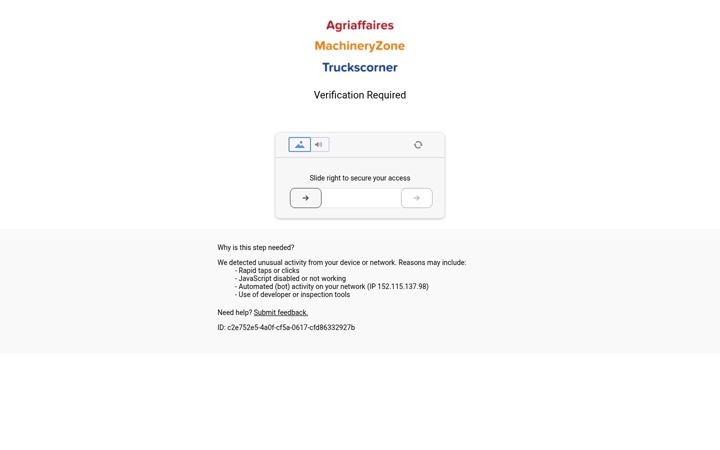 Agriaffaires
MachineryZone
Truckscorner

Verification Required

Slide right to secure your access

Why is this step needed?

We detected unusual activity from your device or network. Reasons may include:
- Rapid taps or clicks
- JavaScript disabled or not working
- Automated (bot) activity on your network (IP 152.115.137.98)
- Use of developer or inspection tools

Need help? Submit feedback.

ID: c2e752e5-4a0f-cf5a-0617-cfd86332927b